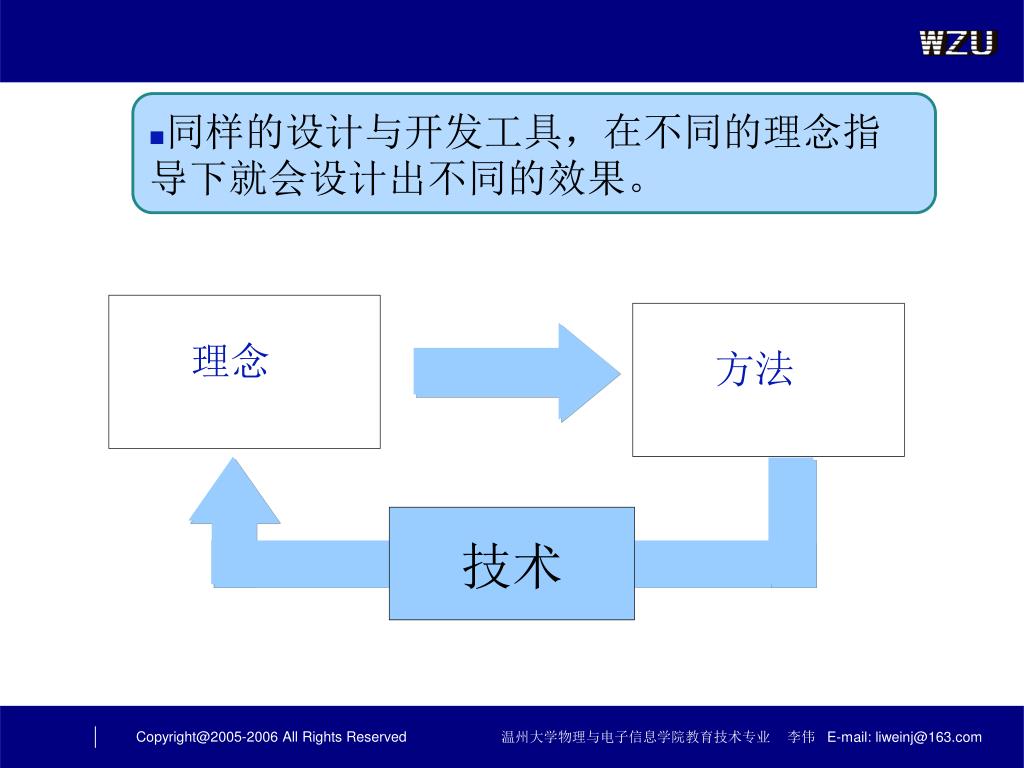 WZU

同样的设计与开发工具，在不同的理念指导下就会设计出不同的效果。

理念

方法

技术

Copyright@2005-2006 All Rights Reserved 温州大学物理与电子信息学院教育技术专业 李伟 E-mail: liweinj@163.com